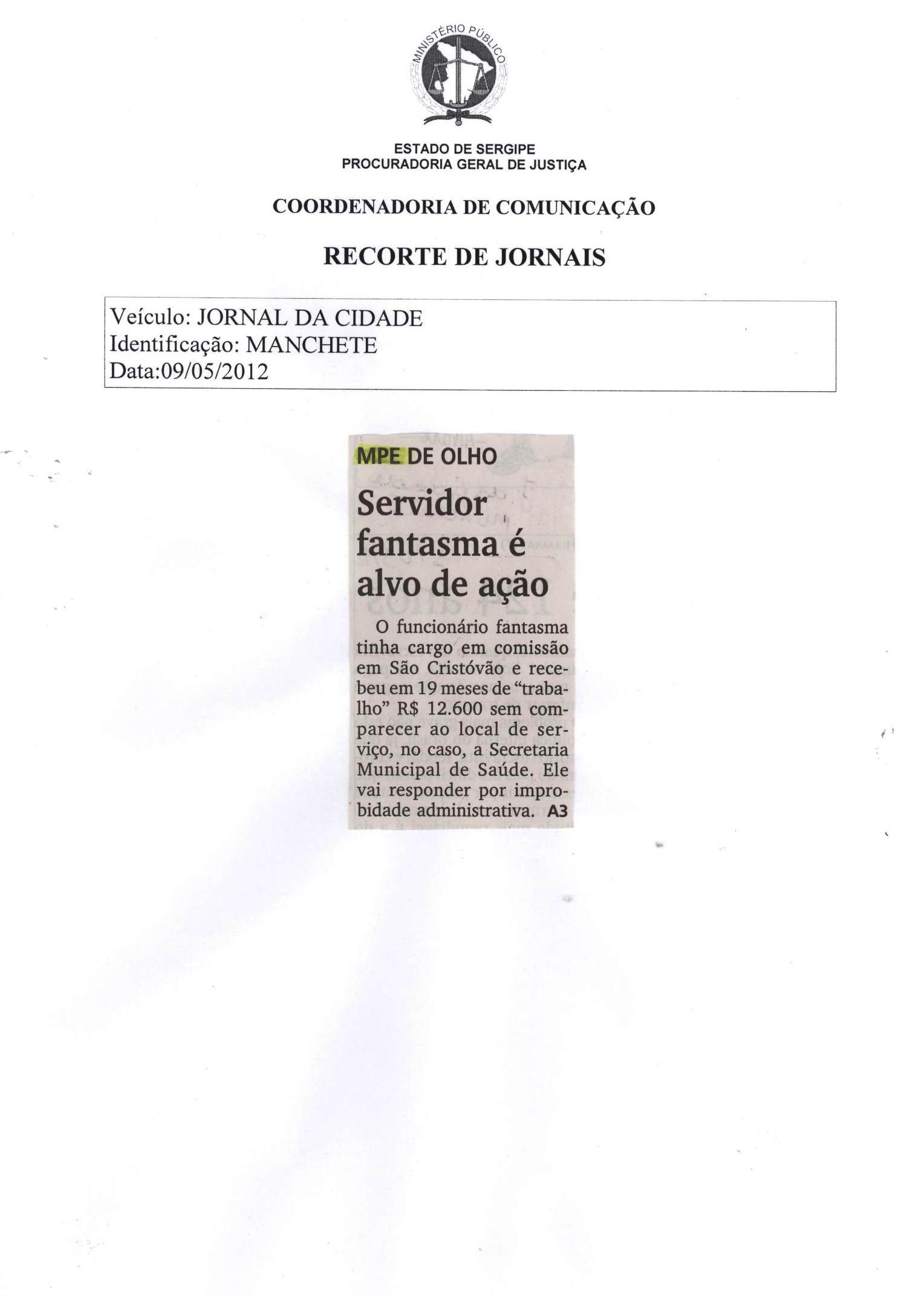 MINISTÉRIO PÚBLICO

ESTADO DE SERGIPE
PROCURADORIA GERAL DE JUSTIÇA

COORDENADORIA DE COMUNICAÇÃO

RECORTE DE JORNAIS

Veículo: JORNAL DA CIDADE
Identificação: MANCHETE
Data:09/05/2012

MPE DE OLHO

Servidor fantasma é alvo de ação

O funcionário fantasma tinha cargo em comissão em São Cristóvão e recebeu em 19 meses de "trabalho" R$ 12.600 sem comparecer ao local de serviço, no caso, a Secretaria Municipal de Saúde. Ele vai responder por improbidade administrativa. A3